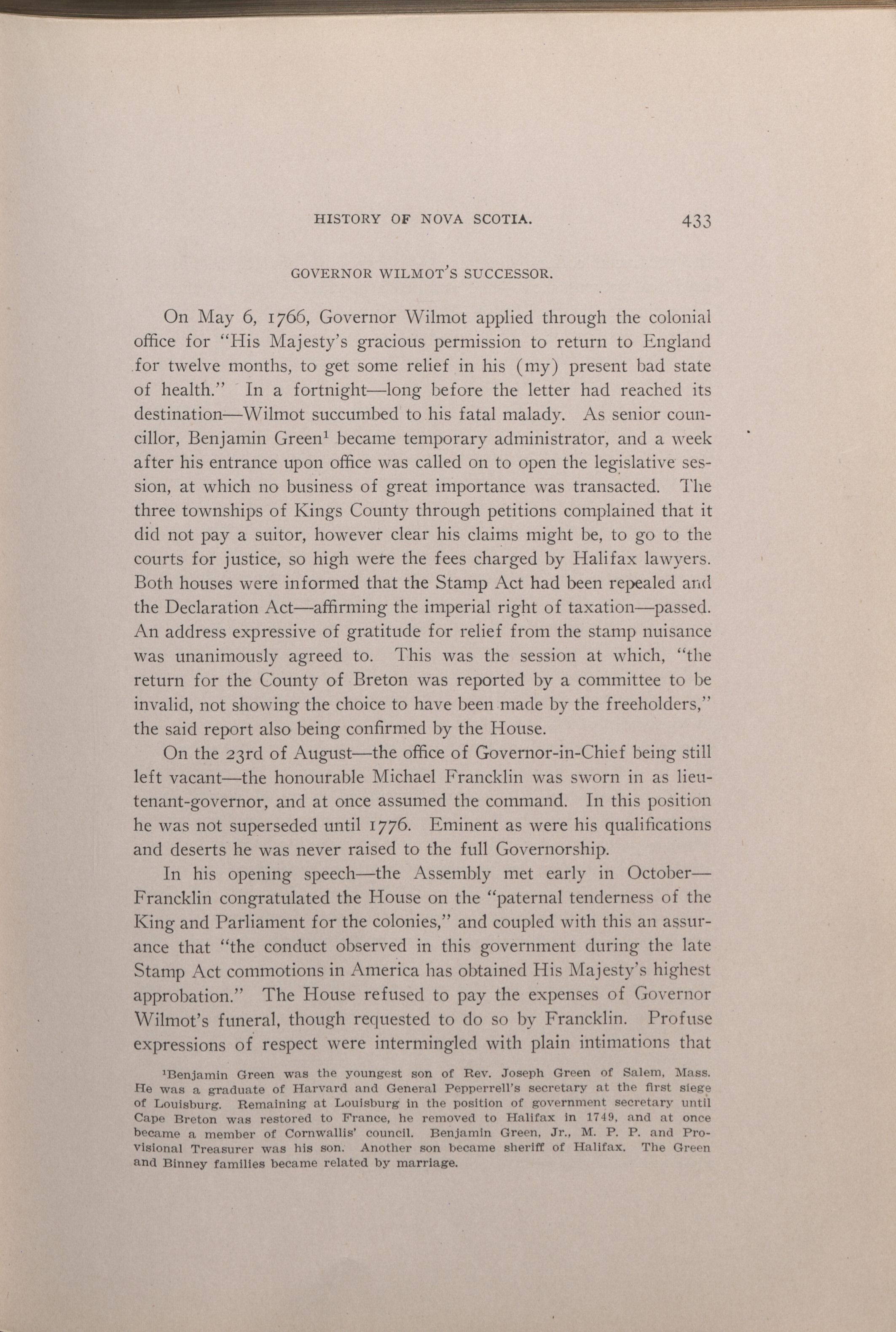 HISTORY OF NOVA SCOTIA. 433

GOVERNOR WILMOT'S SUCCESSOR.

On May 6, 1766, Governor Wilmot applied through the colonial office for "His Majesty's gracious permission to return to England for twelve months, to get some relief in his (my) present bad state of health." In a fortnight—long before the letter had reached its destination—Wilmot succumbed to his fatal malady. As senior councillor, Benjamin Green$^1$ became temporary administrator, and a week after his entrance upon office was called on to open the legislative session, at which no business of great importance was transacted. The three townships of Kings County through petitions complained that it did not pay a suitor, however clear his claims might be, to go to the courts for justice, so high were the fees charged by Halifax lawyers. Both houses were informed that the Stamp Act had been repealed and the Declaration Act—affirming the imperial right of taxation—passed. An address expressive of gratitude for relief from the stamp nuisance was unanimously agreed to. This was the session at which, "the return for the County of Breton was reported by a committee to be invalid, not showing the choice to have been made by the freeholders," the said report also being confirmed by the House.

On the 23rd of August—the office of Governor-in-Chief being still left vacant—the honourable Michael Francklin was sworn in as lieutenant-governor, and at once assumed the command. In this position he was not superseded until 1776. Eminent as were his qualifications and deserts he was never raised to the full Governorship.

In his opening speech—the Assembly met early in October—Francklin congratulated the House on the "paternal tenderness of the King and Parliament for the colonies," and coupled with this an assurance that "the conduct observed in this government during the late Stamp Act commotions in America has obtained His Majesty's highest approbation." The House refused to pay the expenses of Governor Wilmot's funeral, though requested to do so by Francklin. Profuse expressions of respect were intermingled with plain intimations that

$^1$Benjamin Green was the youngest son of Rev. Joseph Green of Salem, Mass. He was a graduate of Harvard and General Pepperrell's secretary at the first siege of Louisburg. Remaining at Louisburg in the position of government secretary until Cape Breton was restored to France, he removed to Halifax in 1749, and at once became a member of Cornwallis' council. Benjamin Green, Jr., M. P. P. and Provisional Treasurer was his son. Another son became sheriff of Halifax. The Green and Binney families became related by marriage.